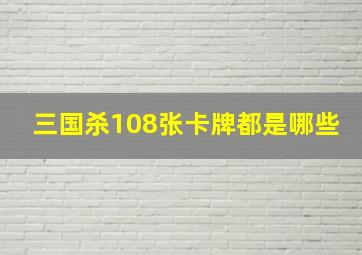 三国杀108张卡牌都是哪些